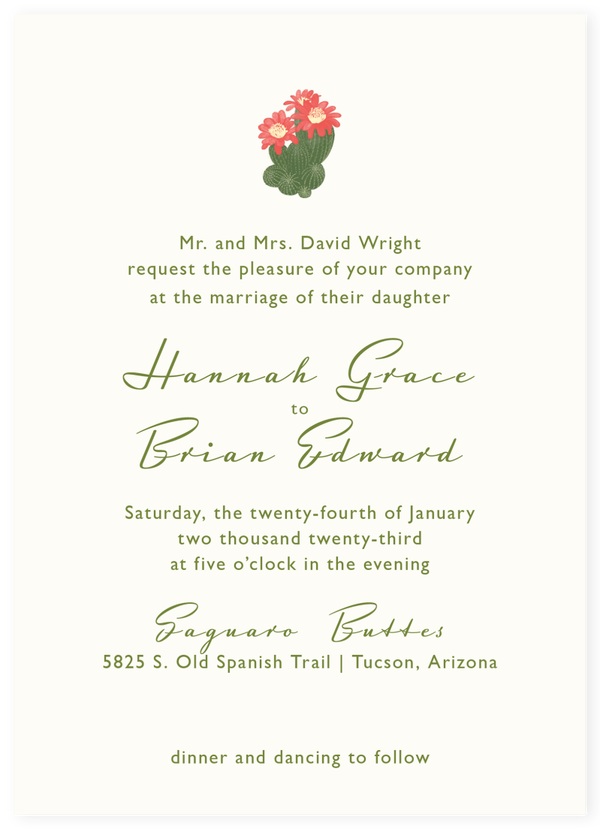 Mr. and Mrs. David Wright
request the pleasure of your company
at the marriage of their daughter

Hannah Grace
to
Brian Edward

Saturday, the twenty-fourth of January
two thousand twenty-third
at five o'clock in the evening

Saguaro Buttes
5825 S. Old Spanish Trail | Tucson, Arizona

dinner and dancing to follow